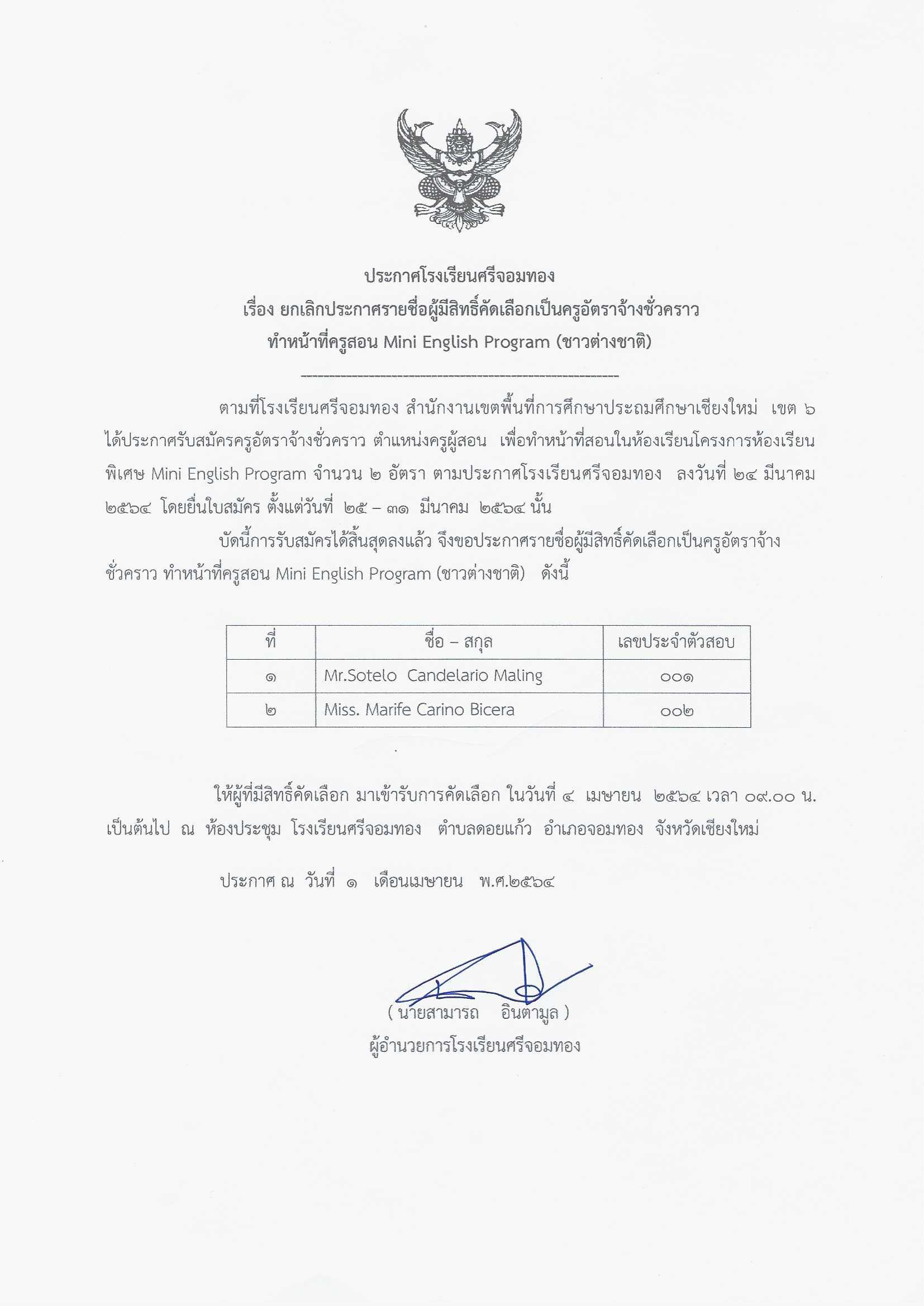 ประกาศโรงเรียนศรีจอมทอง
เรื่อง ยกเลิกประกาศรายชื่อผู้มีสิทธิ์คัดเลือกเป็นครูอัตราจ้างชั่วคราว
ทำหน้าที่ครูสอน Mini English Program (ชาวต่างชาติ)

ตามที่โรงเรียนศรีจอมทอง สำนักงานเขตพื้นที่การศึกษาประถมศึกษาเชียงใหม่ เขต ๖ ได้ประกาศรับสมัครครูอัตราจ้างชั่วคราว ตำแหน่งครูผู้สอน เพื่อทำหน้าที่สอนในห้องเรียนโครงการห้องเรียนพิเศษ Mini English Program จำนวน ๒ อัตรา ตามประกาศโรงเรียนศรีจอมทอง ลงวันที่ ๒๔ มีนาคม ๒๕๖๔ โดยยื่นใบสมัคร ตั้งแต่วันที่ ๒๕ – ๓๑ มีนาคม ๒๕๖๔ นั้น

บัดนี้การรับสมัครได้สิ้นสุดลงแล้ว จึงขอประกาศรายชื่อผู้มีสิทธิ์คัดเลือกเป็นครูอัตราจ้างชั่วคราว ทำหน้าที่ครูสอน Mini English Program (ชาวต่างชาติ) ดังนี้

| ที่ | ชื่อ – สกุล | เลขประจำตัวสอบ |
|---|---|---|
| ๑ | Mr.Sotelo Candelario Maling | ๐๐๑ |
| ๒ | Miss. Marife Carino Bicera | ๐๐๒ |

ให้ผู้ที่มีสิทธิ์คัดเลือก มาเข้ารับการคัดเลือก ในวันที่ ๔ เมษายน ๒๕๖๔ เวลา ๐๙.๐๐ น. เป็นต้นไป ณ ห้องประชุม โรงเรียนศรีจอมทอง ตำบลดอยแก้ว อำเภอจอมทอง จังหวัดเชียงใหม่

ประกาศ ณ วันที่ ๑ เดือนเมษายน พ.ศ.๒๕๖๔

( นายสามารถ อินตามูล )
ผู้อำนวยการโรงเรียนศรีจอมทอง